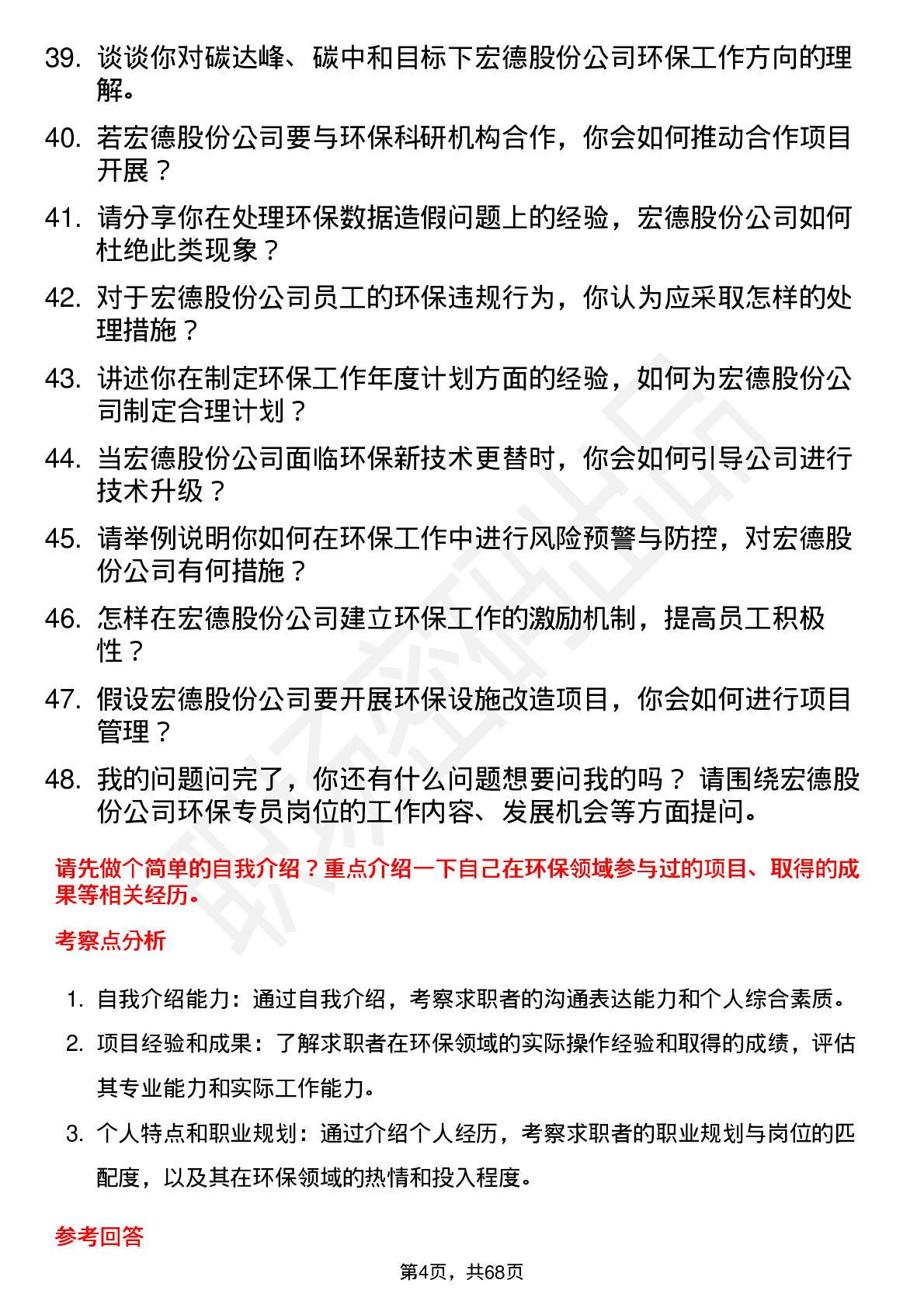 39. 谈谈你对碳达峰、碳中和目标下宏德股份公司环保工作方向的理解。

40. 若宏德股份公司要与环保科研机构合作，你会如何推动合作项目开展？

41. 请分享你在处理环保数据造假问题上的经验，宏德股份公司如何杜绝此类现象？

42. 对于宏德股份公司员工的环保违规行为，你认为应采取怎样的处理措施？

43. 讲述你在制定环保工作年度计划方面的经验，如何为宏德股份公司制定合理计划？

44. 当宏德股份公司面临环保新技术更替时，你会如何引导公司进行技术升级？

45. 请举例说明你如何在环保工作中进行风险预警与防控，对宏德股份公司有何措施？

46. 怎样在宏德股份公司建立环保工作的激励机制，提高员工积极性？

47. 假设宏德股份公司要开展环保设施改造项目，你会如何进行项目管理？

48. 我的问题问完了，你还有什么问题想要问我的吗？ 请围绕宏德股份公司环保专员岗位的工作内容、发展机会等方面提问。

请先做个简单的自我介绍？重点介绍一下自己在环保领域参与过的项目、取得的成果等相关经历。

考察点分析

1. 自我介绍能力：通过自我介绍，考察求职者的沟通表达能力和个人综合素质。

2. 项目经验和成果：了解求职者在环保领域的实际操作经验和取得的成绩，评估其专业能力和实际工作能力。

3. 个人特点和职业规划：通过介绍个人经历，考察求职者的职业规划与岗位的匹配度，以及其在环保领域的热情和投入程度。

参考回答

第4页，共68页